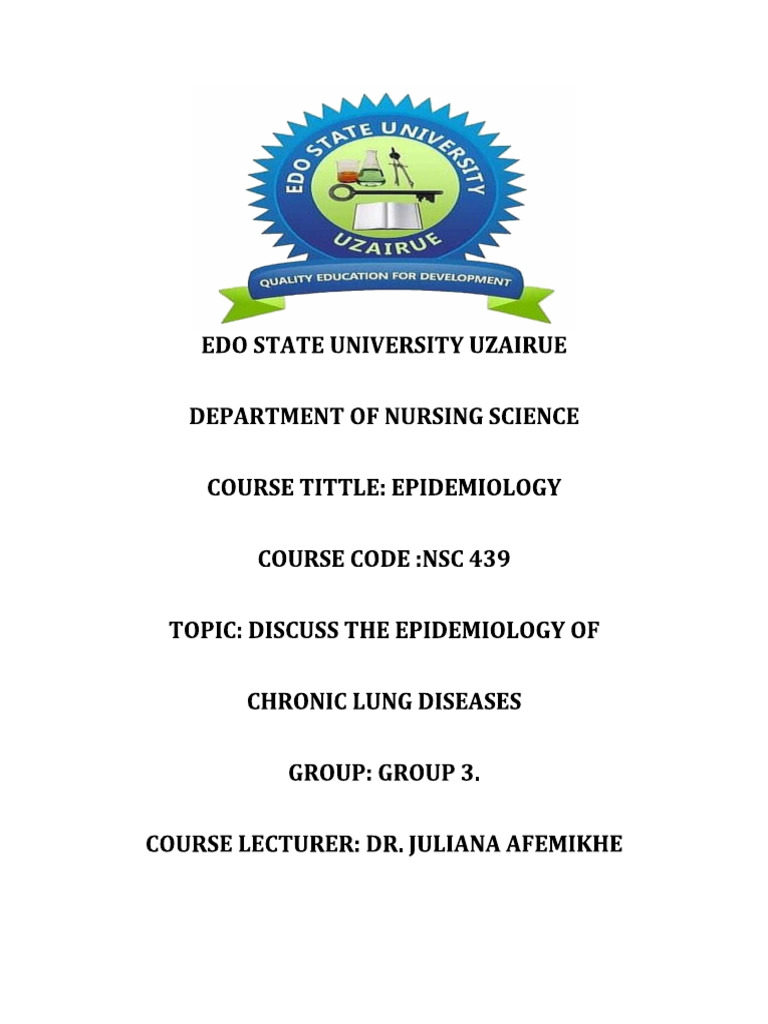 EDO STATE UNIVERSITY
UZAIRUE
QUALITY EDUCATION FOR DEVELOPMENT

EDO STATE UNIVERSITY UZAIRUE

DEPARTMENT OF NURSING SCIENCE

COURSE TITTLE: EPIDEMIOLOGY

COURSE CODE :NSC 439

TOPIC: DISCUSS THE EPIDEMIOLOGY OF

CHRONIC LUNG DISEASES

GROUP: GROUP 3.

COURSE LECTURER: DR. JULIANA AFEMIKHE